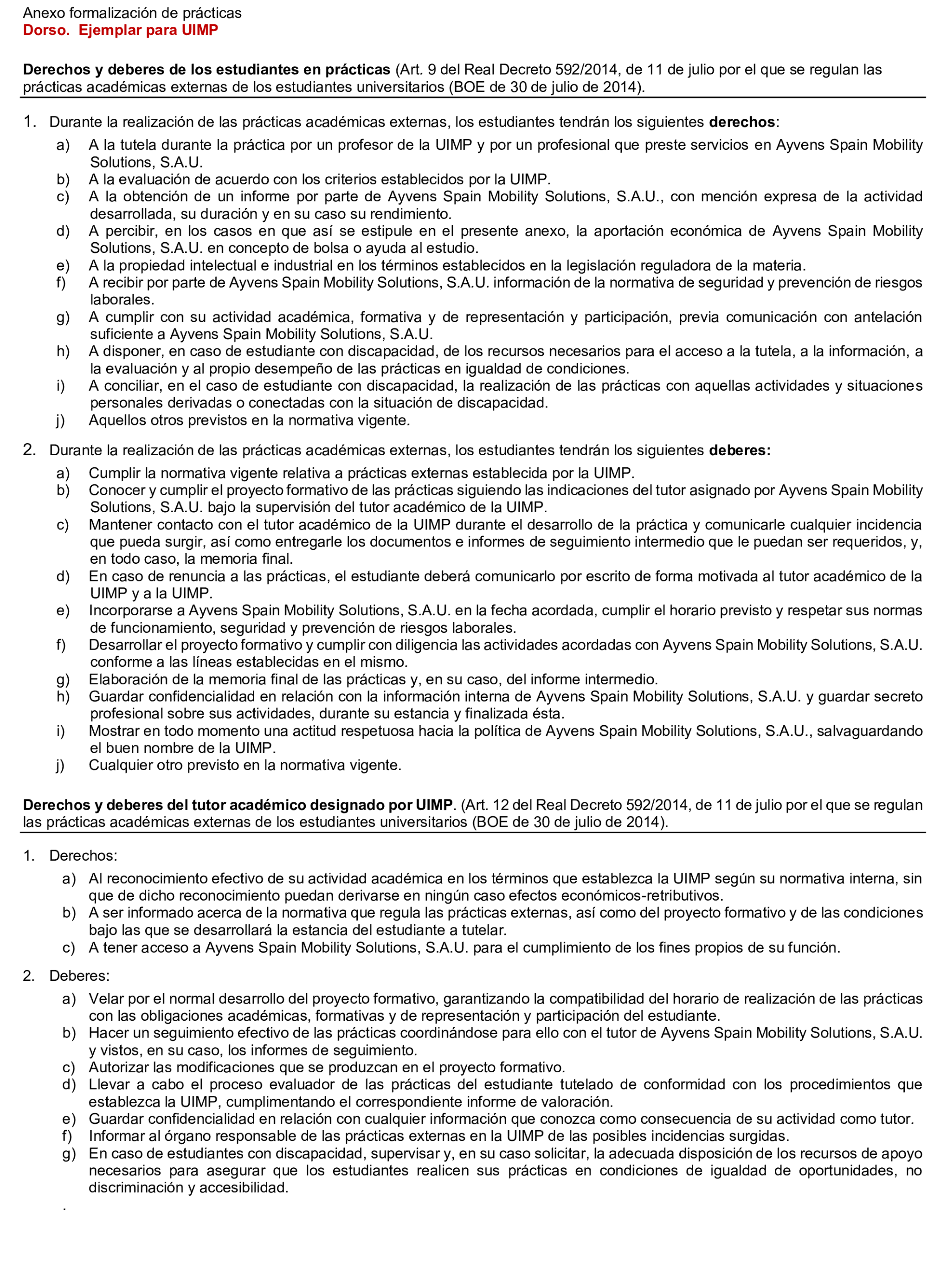 Anexo formalización de prácticas
Dorso. Ejemplar para UIMP

Derechos y deberes de los estudiantes en prácticas (Art. 9 del Real Decreto 592/2014, de 11 de julio por el que se regulan las prácticas académicas externas de los estudiantes universitarios (BOE de 30 de julio de 2014).

1. Durante la realización de las prácticas académicas externas, los estudiantes tendrán los siguientes derechos:
a) A la tutela durante la práctica por un profesor de la UIMP y por un profesional que preste servicios en Ayvens Spain Mobility Solutions, S.A.U.
b) A la evaluación de acuerdo con los criterios establecidos por la UIMP.
c) A la obtención de un informe por parte de Ayvens Spain Mobility Solutions, S.A.U., con mención expresa de la actividad desarrollada, su duración y en su caso su rendimiento.
d) A percibir, en los casos en que así se estipule en el presente anexo, la aportación económica de Ayvens Spain Mobility Solutions, S.A.U. en concepto de bolsa o ayuda al estudio.
e) A la propiedad intelectual e industrial en los términos establecidos en la legislación reguladora de la materia.
f) A recibir por parte de Ayvens Spain Mobility Solutions, S.A.U. información de la normativa de seguridad y prevención de riesgos laborales.
g) A cumplir con su actividad académica, formativa y de representación y participación, previa comunicación con antelación suficiente a Ayvens Spain Mobility Solutions, S.A.U.
h) A disponer, en caso de estudiante con discapacidad, de los recursos necesarios para el acceso a la tutela, a la información, a la evaluación y al propio desempeño de las prácticas en igualdad de condiciones.
i) A conciliar, en el caso de estudiante con discapacidad, la realización de las prácticas con aquellas actividades y situaciones personales derivadas o conectadas con la situación de discapacidad.
j) Aquellos otros previstos en la normativa vigente.

2. Durante la realización de las prácticas académicas externas, los estudiantes tendrán los siguientes deberes:
a) Cumplir la normativa vigente relativa a prácticas externas establecida por la UIMP.
b) Conocer y cumplir el proyecto formativo de las prácticas siguiendo las indicaciones del tutor asignado por Ayvens Spain Mobility Solutions, S.A.U. bajo la supervisión del tutor académico de la UIMP.
c) Mantener contacto con el tutor académico de la UIMP durante el desarrollo de la práctica y comunicarle cualquier incidencia que pueda surgir, así como entregarle los documentos e informes de seguimiento intermedio que le puedan ser requeridos, y, en todo caso, la memoria final.
d) En caso de renuncia a las prácticas, el estudiante deberá comunicarlo por escrito de forma motivada al tutor académico de la UIMP y a la UIMP.
e) Incorporarse a Ayvens Spain Mobility Solutions, S.A.U. en la fecha acordada, cumplir el horario previsto y respetar sus normas de funcionamiento, seguridad y prevención de riesgos laborales.
f) Desarrollar el proyecto formativo y cumplir con diligencia las actividades acordadas con Ayvens Spain Mobility Solutions, S.A.U. conforme a las líneas establecidas en el mismo.
g) Elaboración de la memoria final de las prácticas y, en su caso, del informe intermedio.
h) Guardar confidencialidad en relación con la información interna de Ayvens Spain Mobility Solutions, S.A.U. y guardar secreto profesional sobre sus actividades, durante su estancia y finalizada ésta.
i) Mostrar en todo momento una actitud respetuosa hacia la política de Ayvens Spain Mobility Solutions, S.A.U., salvaguardando el buen nombre de la UIMP.
j) Cualquier otro previsto en la normativa vigente.

Derechos y deberes del tutor académico designado por UIMP. (Art. 12 del Real Decreto 592/2014, de 11 de julio por el que se regulan las prácticas académicas externas de los estudiantes universitarios (BOE de 30 de julio de 2014).

1. Derechos:
a) Al reconocimiento efectivo de su actividad académica en los términos que establezca la UIMP según su normativa interna, sin que de dicho reconocimiento puedan derivarse en ningún caso efectos económicos-retributivos.
b) A ser informado acerca de la normativa que regula las prácticas externas, así como del proyecto formativo y de las condiciones bajo las que se desarrollará la estancia del estudiante a tutelar.
c) A tener acceso a Ayvens Spain Mobility Solutions, S.A.U. para el cumplimiento de los fines propios de su función.

2. Deberes:
a) Velar por el normal desarrollo del proyecto formativo, garantizando la compatibilidad del horario de realización de las prácticas con las obligaciones académicas, formativas y de representación y participación del estudiante.
b) Hacer un seguimiento efectivo de las prácticas coordinándose para ello con el tutor de Ayvens Spain Mobility Solutions, S.A.U. y vistos, en su caso, los informes de seguimiento.
c) Autorizar las modificaciones que se produzcan en el proyecto formativo.
d) Llevar a cabo el proceso evaluador de las prácticas del estudiante tutelado de conformidad con los procedimientos que establezca la UIMP, cumplimentando el correspondiente informe de valoración.
e) Guardar confidencialidad en relación con cualquier información que conozca como consecuencia de su actividad como tutor.
f) Informar al órgano responsable de las prácticas externas en la UIMP de las posibles incidencias surgidas.
g) En caso de estudiantes con discapacidad, supervisar y, en su caso solicitar, la adecuada disposición de los recursos de apoyo necesarios para asegurar que los estudiantes realicen sus prácticas en condiciones de igualdad de oportunidades, no discriminación y accesibilidad.
.